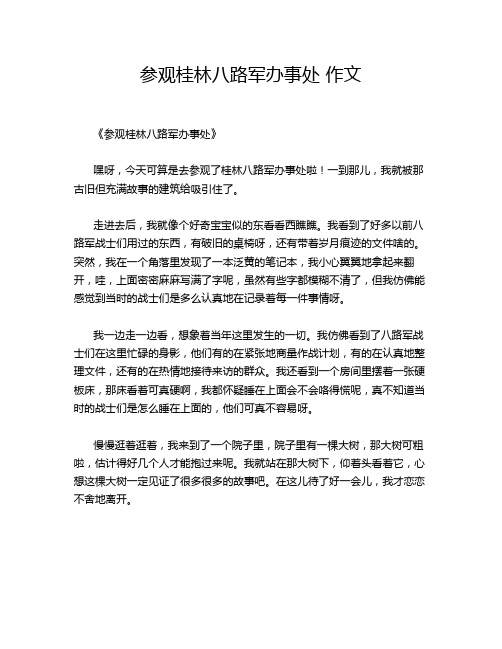 参观桂林八路军办事处 作文

《参观桂林八路军办事处》

嘿呀，今天可算是去参观了桂林八路军办事处啦！一到那儿，我就被那古旧但充满故事的建筑给吸引住了。

走进去后，我就像个好奇宝宝似的东看看西瞧瞧。我看到了好多以前八路军战士们用过的东西，有破旧的桌椅呀，还有带着岁月痕迹的文件啥的。突然，我在一个角落里发现了一本泛黄的笔记本，我小心翼翼地拿起来翻开，哇，上面密密麻麻写满了字呢，虽然有些字都模糊不清了，但我仿佛能感觉到当时的战士们是多么认真地在记录着每一件事情呀。

我一边走一边看，想象着当年这里发生的一切。我仿佛看到了八路军战士们在这里忙碌的身影，他们有的在紧张地商量作战计划，有的在认真地整理文件，还有的在热情地接待来访的群众。我还看到一个房间里摆着一张硬板床，那床看着可真硬啊，我都怀疑睡在上面会不会硌得慌呢，真不知道当时的战士们是怎么睡在上面的，他们可真不容易呀。

慢慢逛着逛着，我来到了一个院子里，院子里有一棵大树，那大树可粗啦，估计得好几个人才能抱过来呢。我就站在那大树下，仰着头看着它，心想这棵大树一定见证了很多很多的故事吧。在这儿待了好一会儿，我才恋恋不舍地离开。